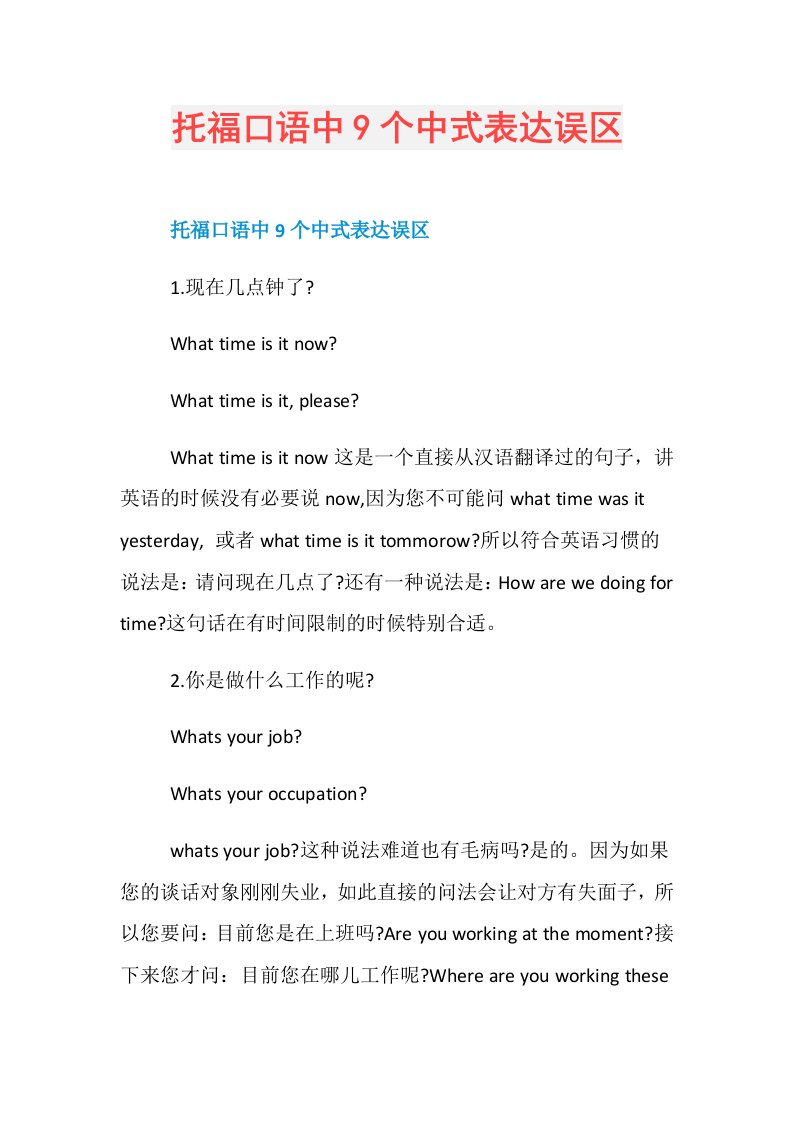 托福口语中 9 个中式表达误区

托福口语中 9 个中式表达误区

1.现在几点钟了?

What time is it now?

What time is it, please?

What time is it now 这是一个直接从汉语翻译过的句子，讲英语的时候没有必要说 now,因为您不可能问 what time was it yesterday, 或者 what time is it tommorow?所以符合英语习惯的说法是：请问现在几点了?还有一种说法是：How are we doing for time?这句话在有时间限制的时候特别合适。

2.你是做什么工作的呢?

Whats your job?

Whats your occupation?

whats your job?这种说法难道也有毛病吗?是的。因为如果您的谈话对象刚刚失业，如此直接的问法会让对方有失面子，所以您要问：目前您是在上班吗?Are you working at the moment?接下来您才问：目前您在哪儿工作呢?Where are you working these